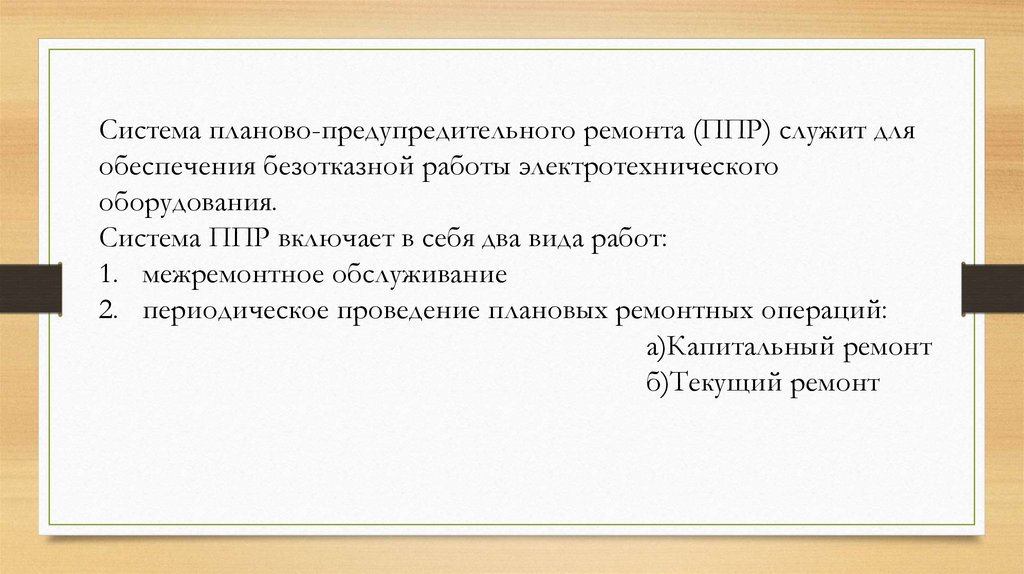 Система планово-предупредительного ремонта (ППР) служит для обеспечения безотказной работы электротехнического оборудования.

Система ППР включает в себя два вида работ:

1. межремонтное обслуживание
2. периодическое проведение плановых ремонтных операций:

а)Капитальный ремонт
б)Текущий ремонт